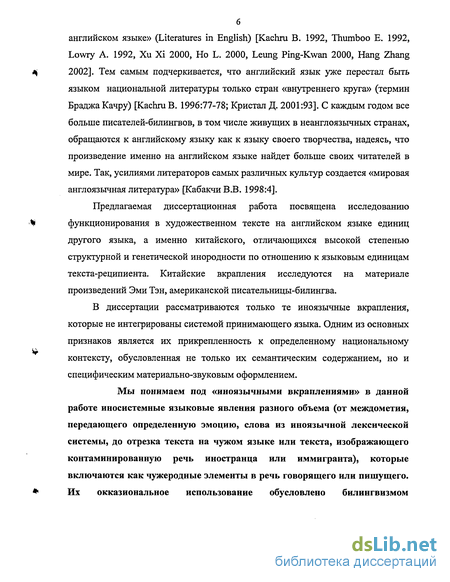 6

английском языке» (Literatures in English) [Kachru B. 1992, Thumboo E. 1992, Lowry A. 1992, Xu Xi 2000, Ho L. 2000, Leung Ping-Kwan 2000, Hang Zhang 2002]. Тем самым подчеркивается, что английский язык уже перестал быть языком национальной литературы только стран «внутреннего круга» (термин Браджа Качру) [Kachru B. 1996:77-78; Кристал Д. 2001:93]. С каждым годом все больше писателей-билингвов, в том числе живущих в неанглоязычных странах, обращаются к английскому языку как к языку своего творчества, надеясь, что произведение именно на английском языке найдет больше своих читателей в мире. Так, усилиями литераторов самых различных культур создается «мировая англоязычная литература» [Кабакчи В.В. 1998:4].

Предлагаемая диссертационная работа посвящена исследованию функционирования в художественном тексте на английском языке единиц другого языка, а именно китайского, отличающихся высокой степенью структурной и генетической инородности по отношению к языковым единицам текста-реципиента. Китайские вкрапления исследуются на материале произведений Эми Тэн, американской писательницы-билингва.

В диссертации рассматриваются только те иноязычные вкрапления, которые не интегрированы системой принимающего языка. Одним из основных признаков является их прикрепленность к определенному национальному контексту, обусловленная не только их семантическим содержанием, но и специфическим материально-звуковым оформлением.

Мы понимаем под «иноязычными вкраплениями» в данной работе иносистемные языковые явления разного объема (от междометия, передающего определенную эмоцию, слова из иноязычной лексической системы, до отрезка текста на чужом языке или текста, изображающего контаминированную речь иностранца или иммигранта), которые включаются как чужеродные элементы в речь говорящего или пишущего. Их окказиональное использование обусловлено билингвизмом

dsLib.net
библиотека диссертаций